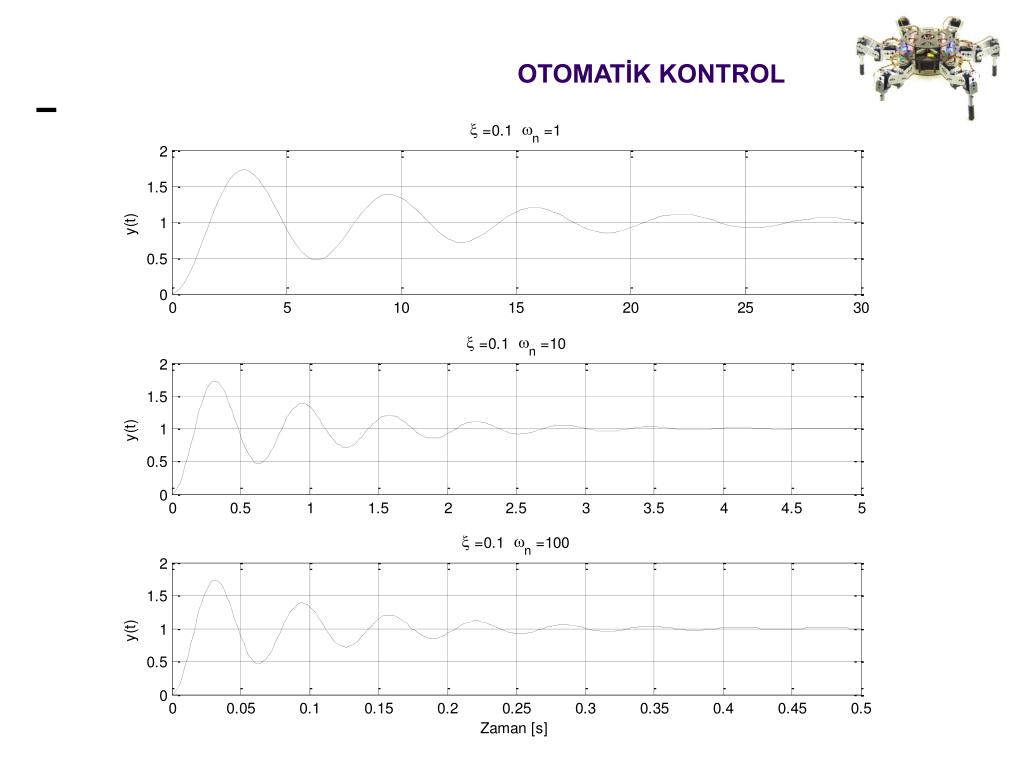 OTOMATİK KONTROL

–

$\xi = 0.1 \quad \omega_n = 1$

y(t)

2
1.5
1
0.5
0

0 5 10 15 20 25 30

$\xi = 0.1 \quad \omega_n = 10$

y(t)

2
1.5
1
0.5
0

0 0.5 1 1.5 2 2.5 3 3.5 4 4.5 5

$\xi = 0.1 \quad \omega_n = 100$

y(t)

2
1.5
1
0.5
0

0 0.05 0.1 0.15 0.2 0.25 0.3 0.35 0.4 0.45 0.5

Zaman [s]